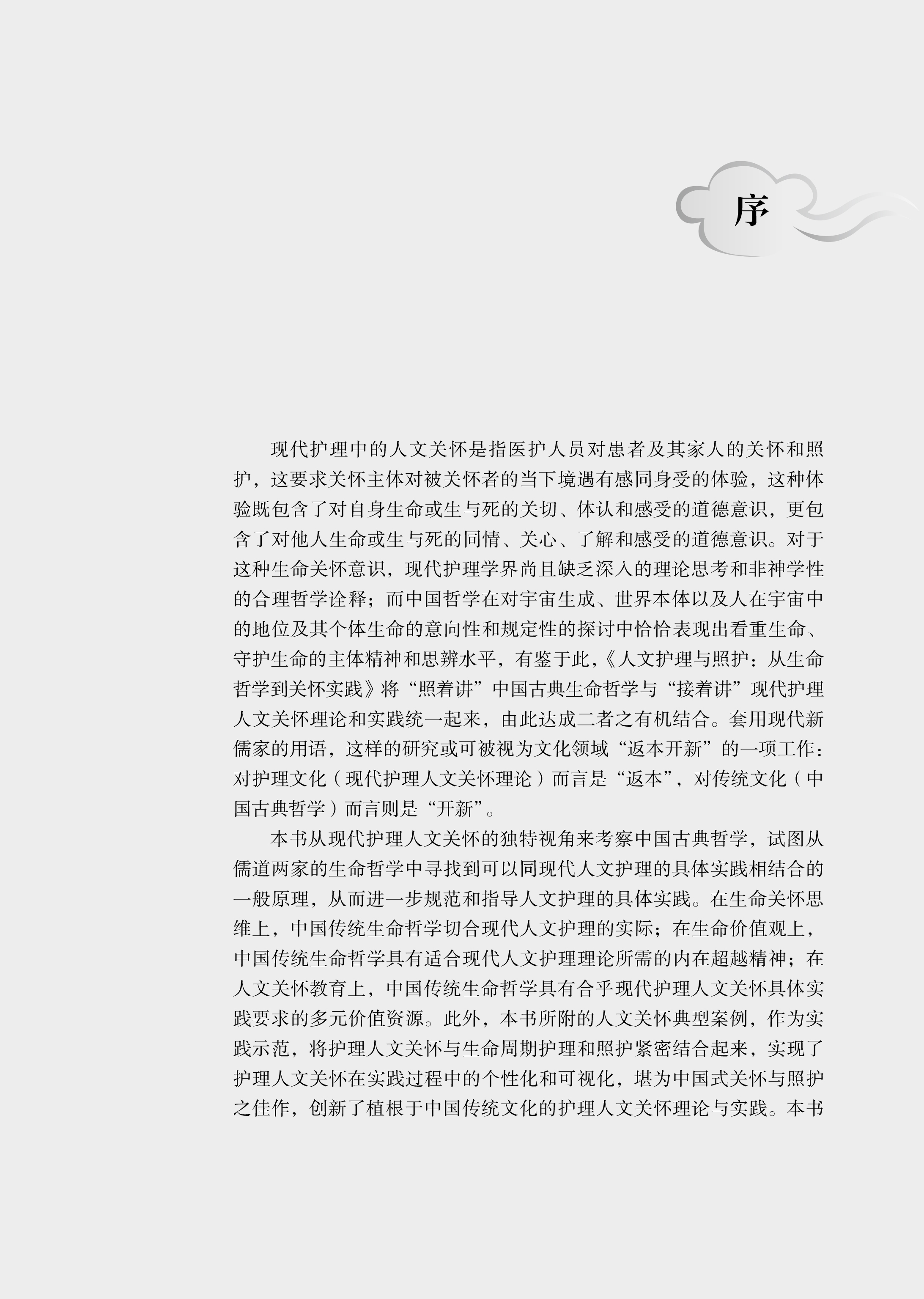 序

现代护理中的人文关怀是指医护人员对患者及其家人的关怀和照护，这要求关怀主体对被关怀者的当下境遇有感同身受的体验，这种体验既包含了对自身生命或生与死的关切、体认和感受的道德意识，更包含了对他人生命或生与死的同情、关心、了解和感受的道德意识。对于这种生命关怀意识，现代护理学界尚且缺乏深入的理论思考和非神学性的合理哲学诠释；而中国哲学在对宇宙生成、世界本体以及人在宇宙中的地位及其个体生命的意向性和规定性的探讨中恰恰表现出看重生命、守护生命的主体精神和思辨水平，有鉴于此，《人文护理与照护：从生命哲学到关怀实践》将“照着讲”中国古典生命哲学与“接着讲”现代护理人文关怀理论和实践统一起来，由此达成二者之有机结合。套用现代新儒家的用语，这样的研究或可被视为文化领域“返本开新”的一项工作：对护理文化（现代护理人文关怀理论）而言是“返本”，对传统文化（中国古典哲学）而言则是“开新”。

本书从现代护理人文关怀的独特视角来考察中国古典哲学，试图从儒道两家的生命哲学中寻找到可以同现代人文护理的具体实践相结合的一般原理，从而进一步规范和指导人文护理的具体实践。在生命关怀思维上，中国传统生命哲学切合现代人文护理的实际；在生命价值观上，中国传统生命哲学具有适合现代人文护理理论所需的内在超越精神；在人文关怀教育上，中国传统生命哲学具有合乎现代护理人文关怀具体实践要求的多元价值资源。此外，本书所附的人文关怀典型案例，作为实践示范，将护理人文关怀与生命周期护理和照护紧密结合起来，实现了护理人文关怀在实践过程中的个性化和可视化，堪为中国式关怀与照护之佳作，创新了植根于中国传统文化的护理人文关怀理论与实践。本书